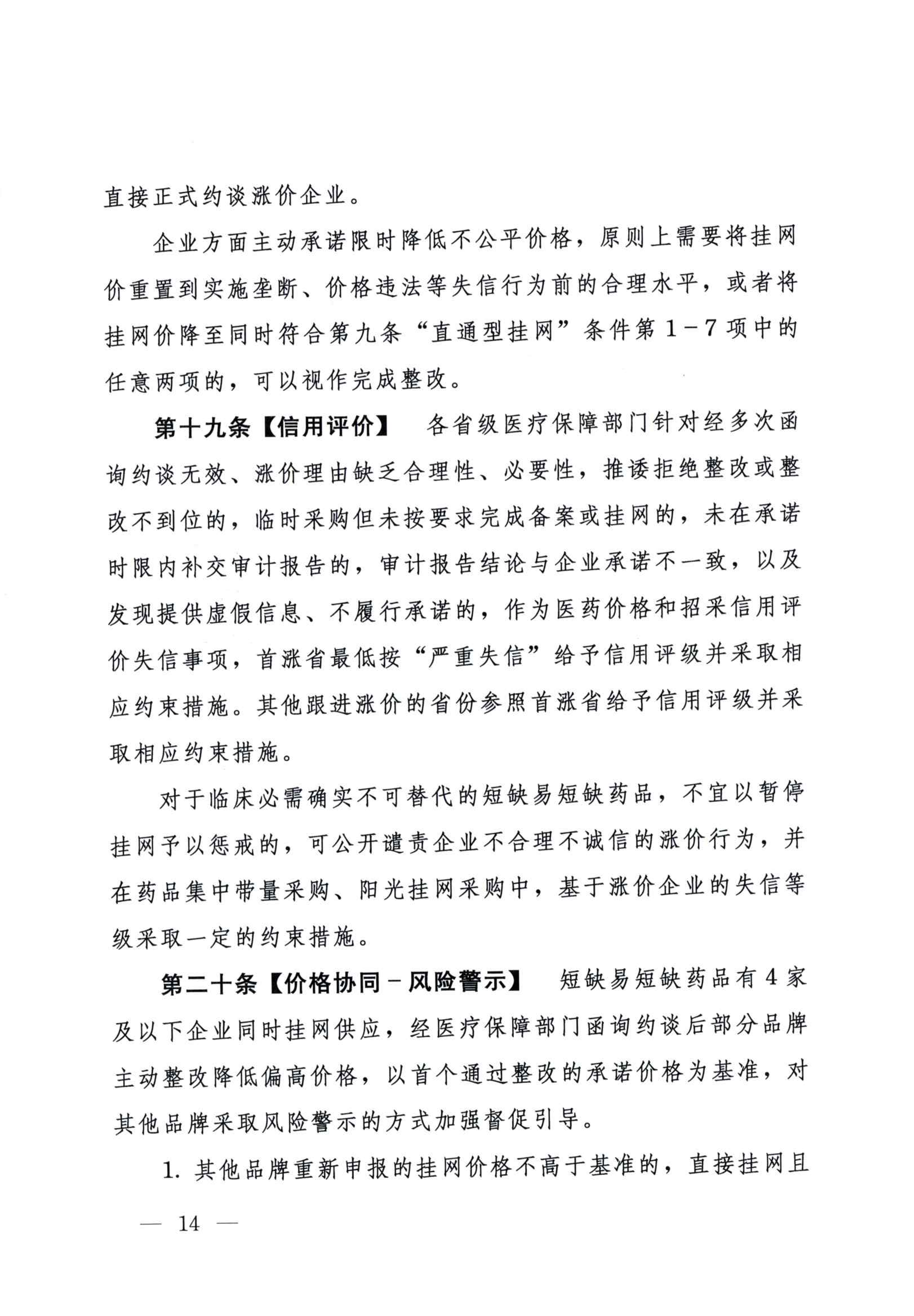 直接正式约谈涨价企业。

企业方面主动承诺限时降低不公平价格，原则上需要将挂网价重置到实施垄断、价格违法等失信行为前的合理水平，或者将挂网价降至同时符合第九条“直通型挂网”条件第1－7项中的任意两项的，可以视作完成整改。

第十九条【信用评价】 各省级医疗保障部门针对经多次函询约谈无效、涨价理由缺乏合理性、必要性，推诿拒绝整改或整改不到位的，临时采购但未按要求完成备案或挂网的，未在承诺时限内补交审计报告的，审计报告结论与企业承诺不一致，以及发现提供虚假信息、不履行承诺的，作为医药价格和招采信用评价失信事项，首涨省最低按“严重失信”给予信用评级并采取相应约束措施。其他跟进涨价的省份参照首涨省给予信用评级并采取相应约束措施。

对于临床必需确实不可替代的短缺易短缺药品，不宜以暂停挂网予以惩戒的，可公开谴责企业不合理不诚信的涨价行为，并在药品集中带量采购、阳光挂网采购中，基于涨价企业的失信等级采取一定的约束措施。

第二十条【价格协同－风险警示】 短缺易短缺药品有4家及以下企业同时挂网供应，经医疗保障部门函询约谈后部分品牌主动整改降低偏高价格，以首个通过整改的承诺价格为基准，对其他品牌采取风险警示的方式加强督促引导。

1. 其他品牌重新申报的挂网价格不高于基准的，直接挂网且

— 14 —